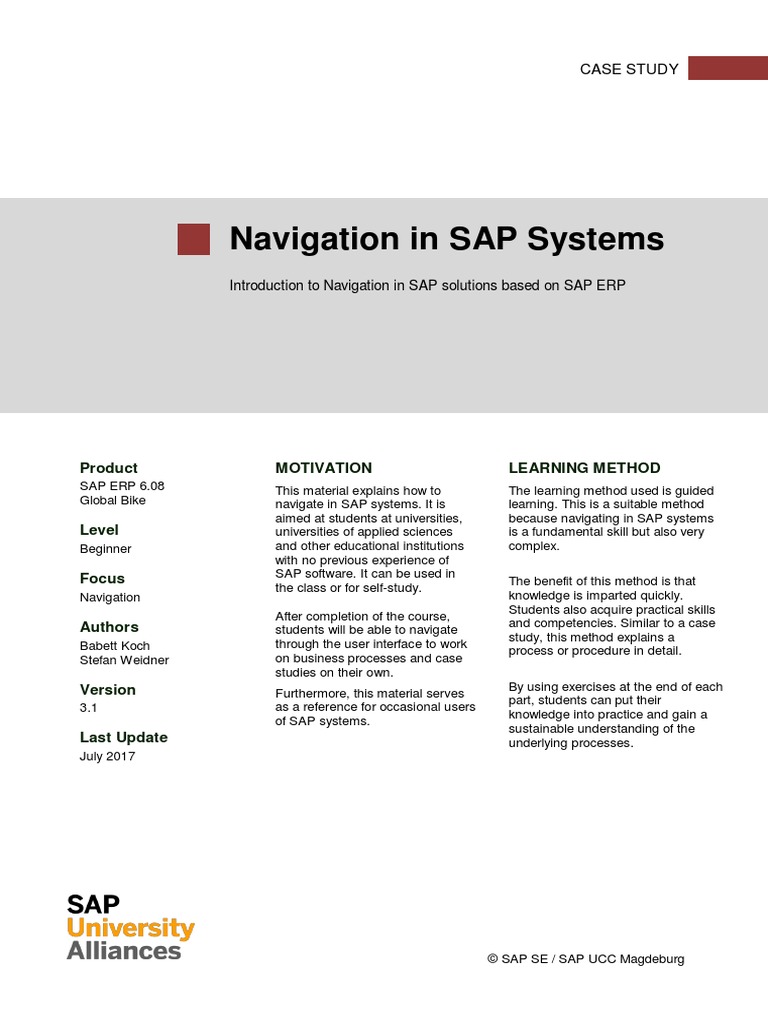 CASE STUDY

Navigation in SAP Systems

Introduction to Navigation in SAP solutions based on SAP ERP

Product
SAP ERP 6.08
Global Bike

Level
Beginner

Focus
Navigation

Authors
Babett Koch
Stefan Weidner

Version
3.1

Last Update
July 2017

MOTIVATION

This material explains how to navigate in SAP systems. It is aimed at students at universities, universities of applied sciences and other educational institutions with no previous experience of SAP software. It can be used in the class or for self-study.

After completion of the course, students will be able to navigate through the user interface to work on business processes and case studies on their own.

Furthermore, this material serves as a reference for occasional users of SAP systems.

LEARNING METHOD

The learning method used is guided learning. This is a suitable method because navigating in SAP systems is a fundamental skill but also very complex.

The benefit of this method is that knowledge is imparted quickly. Students also acquire practical skills and competencies. Similar to a case study, this method explains a process or procedure in detail.

By using exercises at the end of each part, students can put their knowledge into practice and gain a sustainable understanding of the underlying processes.

SAP
University
Alliances

© SAP SE / SAP UCC Magdeburg